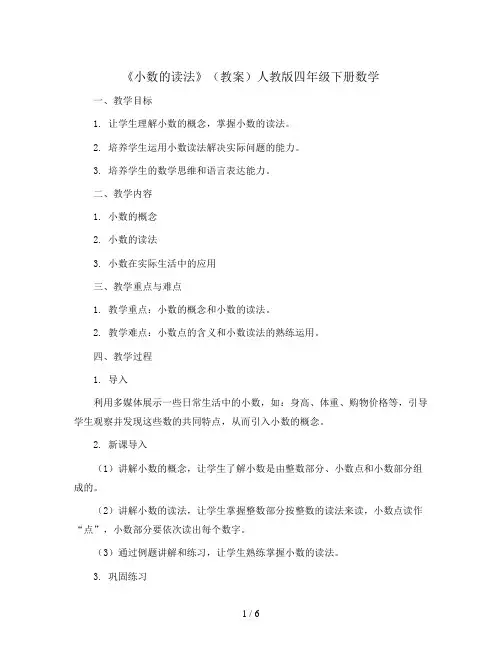 《小数的读法》（教案）人教版四年级下册数学

一、教学目标

1. 让学生理解小数的概念，掌握小数的读法。

2. 培养学生运用小数读法解决实际问题的能力。

3. 培养学生的数学思维和语言表达能力。

二、教学内容

1. 小数的概念

2. 小数的读法

3. 小数在实际生活中的应用

三、教学重点与难点

1. 教学重点：小数的概念和小数的读法。

2. 教学难点：小数点的含义和小数读法的熟练运用。

四、教学过程

1. 导入

利用多媒体展示一些日常生活中的小数，如：身高、体重、购物价格等，引导学生观察并发现这些数的共同特点，从而引入小数的概念。

2. 新课导入

（1）讲解小数的概念，让学生了解小数是由整数部分、小数点和小数部分组成的。

（2）讲解小数的读法，让学生掌握整数部分按整数的读法来读，小数点读作“点”，小数部分要依次读出每个数字。

（3）通过例题讲解和练习，让学生熟练掌握小数的读法。

3. 巩固练习

1 / 6